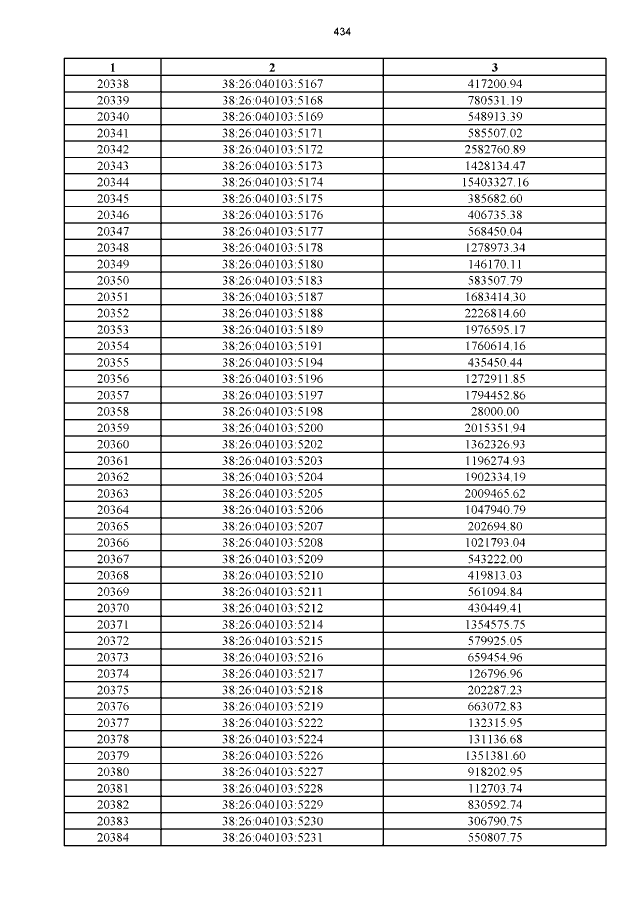 434

| 1 | 2 | 3 |
|---|---|---|
| 20338 | 38:26:040103:5167 | 417200.94 |
| 20339 | 38:26:040103:5168 | 780531.19 |
| 20340 | 38:26:040103:5169 | 548913.39 |
| 20341 | 38:26:040103:5171 | 585507.02 |
| 20342 | 38:26:040103:5172 | 2582760.89 |
| 20343 | 38:26:040103:5173 | 1428134.47 |
| 20344 | 38:26:040103:5174 | 15403327.16 |
| 20345 | 38:26:040103:5175 | 385682.60 |
| 20346 | 38:26:040103:5176 | 406735.38 |
| 20347 | 38:26:040103:5177 | 568450.04 |
| 20348 | 38:26:040103:5178 | 1278973.34 |
| 20349 | 38:26:040103:5180 | 146170.11 |
| 20350 | 38:26:040103:5183 | 583507.79 |
| 20351 | 38:26:040103:5187 | 1683414.30 |
| 20352 | 38:26:040103:5188 | 2226814.60 |
| 20353 | 38:26:040103:5189 | 1976595.17 |
| 20354 | 38:26:040103:5191 | 1760614.16 |
| 20355 | 38:26:040103:5194 | 435450.44 |
| 20356 | 38:26:040103:5196 | 1272911.85 |
| 20357 | 38:26:040103:5197 | 1794452.86 |
| 20358 | 38:26:040103:5198 | 28000.00 |
| 20359 | 38:26:040103:5200 | 2015351.94 |
| 20360 | 38:26:040103:5202 | 1362326.93 |
| 20361 | 38:26:040103:5203 | 1196274.93 |
| 20362 | 38:26:040103:5204 | 1902334.19 |
| 20363 | 38:26:040103:5205 | 2009465.62 |
| 20364 | 38:26:040103:5206 | 1047940.79 |
| 20365 | 38:26:040103:5207 | 202694.80 |
| 20366 | 38:26:040103:5208 | 1021793.04 |
| 20367 | 38:26:040103:5209 | 543222.00 |
| 20368 | 38:26:040103:5210 | 419813.03 |
| 20369 | 38:26:040103:5211 | 561094.84 |
| 20370 | 38:26:040103:5212 | 430449.41 |
| 20371 | 38:26:040103:5214 | 1354575.75 |
| 20372 | 38:26:040103:5215 | 579925.05 |
| 20373 | 38:26:040103:5216 | 659454.96 |
| 20374 | 38:26:040103:5217 | 126796.96 |
| 20375 | 38:26:040103:5218 | 202287.23 |
| 20376 | 38:26:040103:5219 | 663072.83 |
| 20377 | 38:26:040103:5222 | 132315.95 |
| 20378 | 38:26:040103:5224 | 131136.68 |
| 20379 | 38:26:040103:5226 | 1351381.60 |
| 20380 | 38:26:040103:5227 | 918202.95 |
| 20381 | 38:26:040103:5228 | 112703.74 |
| 20382 | 38:26:040103:5229 | 830592.74 |
| 20383 | 38:26:040103:5230 | 306790.75 |
| 20384 | 38:26:040103:5231 | 550807.75 |